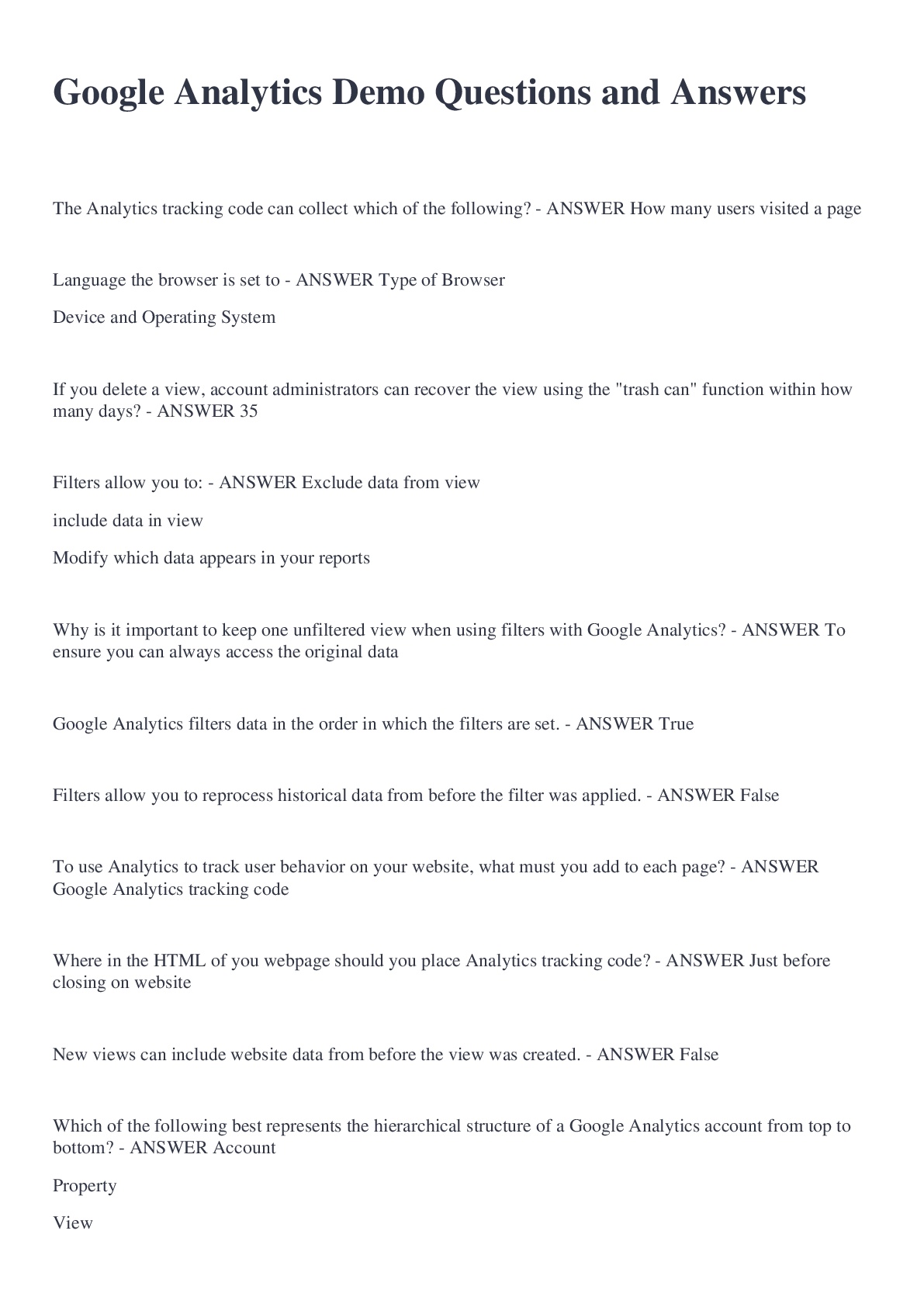 Google Analytics Demo Questions and Answers

The Analytics tracking code can collect which of the following? - ANSWER How many users visited a page

Language the browser is set to - ANSWER Type of Browser

Device and Operating System

If you delete a view, account administrators can recover the view using the "trash can" function within how many days? - ANSWER 35

Filters allow you to: - ANSWER Exclude data from view

include data in view

Modify which data appears in your reports

Why is it important to keep one unfiltered view when using filters with Google Analytics? - ANSWER To ensure you can always access the original data

Google Analytics filters data in the order in which the filters are set. - ANSWER True

Filters allow you to reprocess historical data from before the filter was applied. - ANSWER False

To use Analytics to track user behavior on your website, what must you add to each page? - ANSWER Google Analytics tracking code

Where in the HTML of you webpage should you place Analytics tracking code? - ANSWER Just before closing on website

New views can include website data from before the view was created. - ANSWER False

Which of the following best represents the hierarchical structure of a Google Analytics account from top to bottom? - ANSWER Account

Property

View